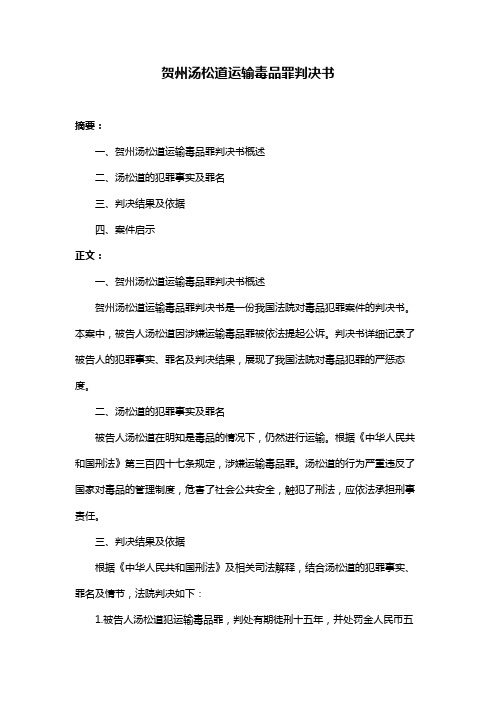 贺州汤松道运输毒品罪判决书

摘要：

一、贺州汤松道运输毒品罪判决书概述

二、汤松道的犯罪事实及罪名

三、判决结果及依据

四、案件启示

正文：

一、贺州汤松道运输毒品罪判决书概述

贺州汤松道运输毒品罪判决书是一份我国法院对毒品犯罪案件的判决书。本案中，被告人汤松道因涉嫌运输毒品罪被依法提起公诉。判决书详细记录了被告人的犯罪事实、罪名及判决结果，展现了我国法院对毒品犯罪的严惩态度。

二、汤松道的犯罪事实及罪名

被告人汤松道在明知是毒品的情况下，仍然进行运输。根据《中华人民共和国刑法》第三百四十七条规定，涉嫌运输毒品罪。汤松道的行为严重违反了国家对毒品的管理制度，危害了社会公共安全，触犯了刑法，应依法承担刑事责任。

三、判决结果及依据

根据《中华人民共和国刑法》及相关司法解释，结合汤松道的犯罪事实、罪名及情节，法院判决如下：

1.被告人汤松道犯运输毒品罪，判处有期徒刑十五年，并处罚金人民币五